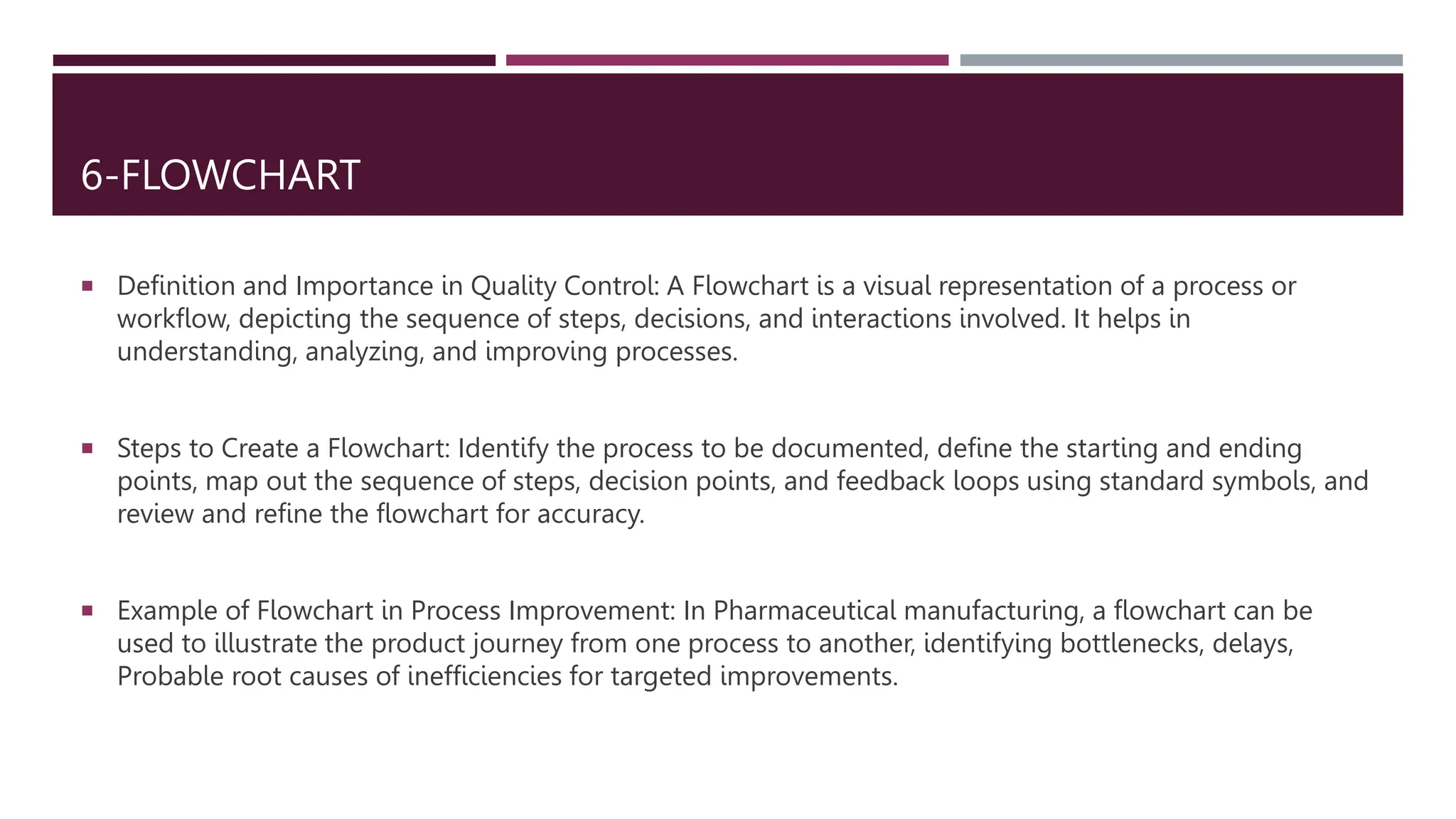 6-FLOWCHART

▪ Definition and Importance in Quality Control: A Flowchart is a visual representation of a process or workflow, depicting the sequence of steps, decisions, and interactions involved. It helps in understanding, analyzing, and improving processes.

▪ Steps to Create a Flowchart: Identify the process to be documented, define the starting and ending points, map out the sequence of steps, decision points, and feedback loops using standard symbols, and review and refine the flowchart for accuracy.

▪ Example of Flowchart in Process Improvement: In Pharmaceutical manufacturing, a flowchart can be used to illustrate the product journey from one process to another, identifying bottlenecks, delays, Probable root causes of inefficiencies for targeted improvements.